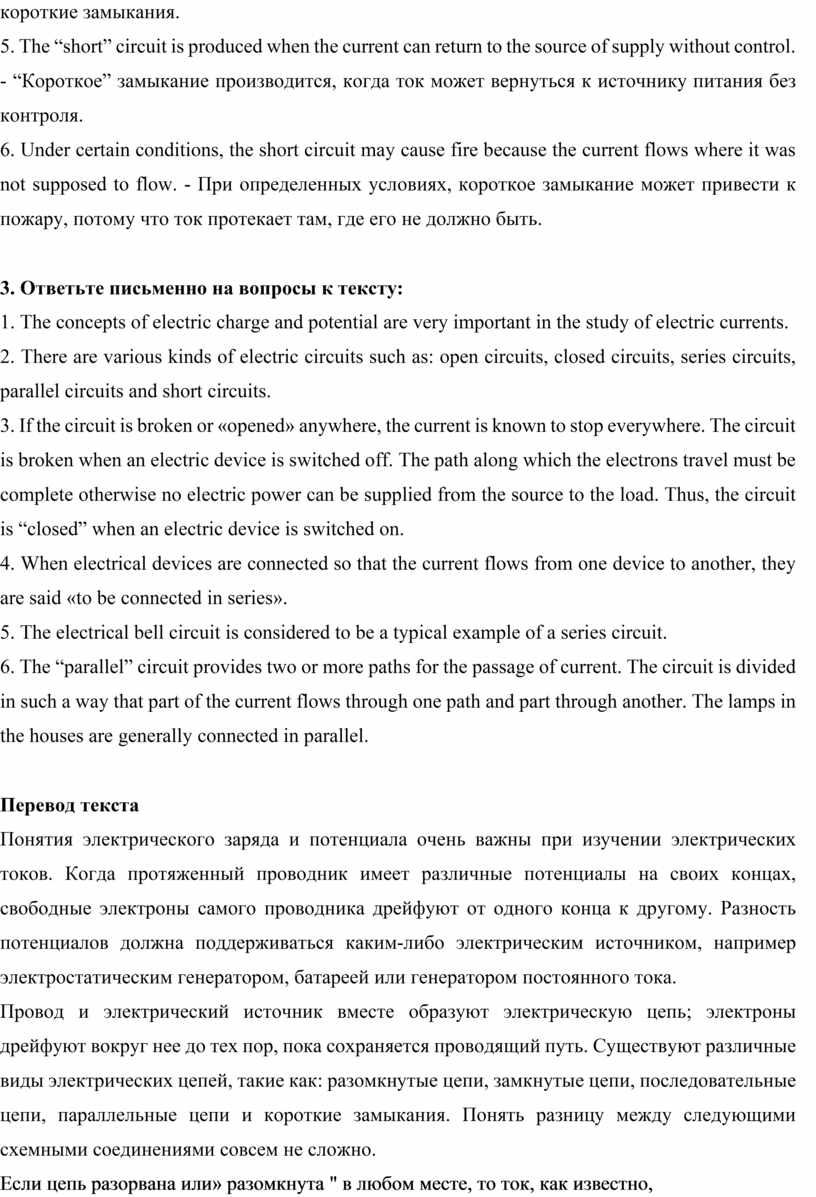 короткие замыкания.
5. The “short” circuit is produced when the current can return to the source of supply without control. - “Короткое” замыкание производится, когда ток может вернуться к источнику питания без контроля.
6. Under certain conditions, the short circuit may cause fire because the current flows where it was not supposed to flow. - При определенных условиях, короткое замыкание может привести к пожару, потому что ток протекает там, где его не должно быть.

3. Ответьте письменно на вопросы к тексту:
1. The concepts of electric charge and potential are very important in the study of electric currents.
2. There are various kinds of electric circuits such as: open circuits, closed circuits, series circuits, parallel circuits and short circuits.
3. If the circuit is broken or «opened» anywhere, the current is known to stop everywhere. The circuit is broken when an electric device is switched off. The path along which the electrons travel must be complete otherwise no electric power can be supplied from the source to the load. Thus, the circuit is “closed” when an electric device is switched on.
4. When electrical devices are connected so that the current flows from one device to another, they are said «to be connected in series».
5. The electrical bell circuit is considered to be a typical example of a series circuit.
6. The “parallel” circuit provides two or more paths for the passage of current. The circuit is divided in such a way that part of the current flows through one path and part through another. The lamps in the houses are generally connected in parallel.

Перевод текста
Понятия электрического заряда и потенциала очень важны при изучении электрических токов. Когда протяженный проводник имеет различные потенциалы на своих концах, свободные электроны самого проводника дрейфуют от одного конца к другому. Разность потенциалов должна поддерживаться каким-либо электрическим источником, например электростатическим генератором, батареей или генератором постоянного тока.
Провод и электрический источник вместе образуют электрическую цепь; электроны дрейфуют вокруг нее до тех пор, пока сохраняется проводящий путь. Существуют различные виды электрических цепей, такие как: разомкнутые цепи, замкнутые цепи, последовательные цепи, параллельные цепи и короткие замыкания. Понять разницу между следующими схемными соединениями совсем не сложно.
Если цепь разорвана или» разомкнута " в любом месте, то ток, как известно,